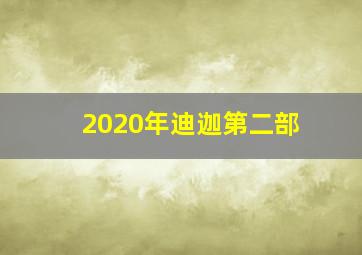 2020年迪迦第二部